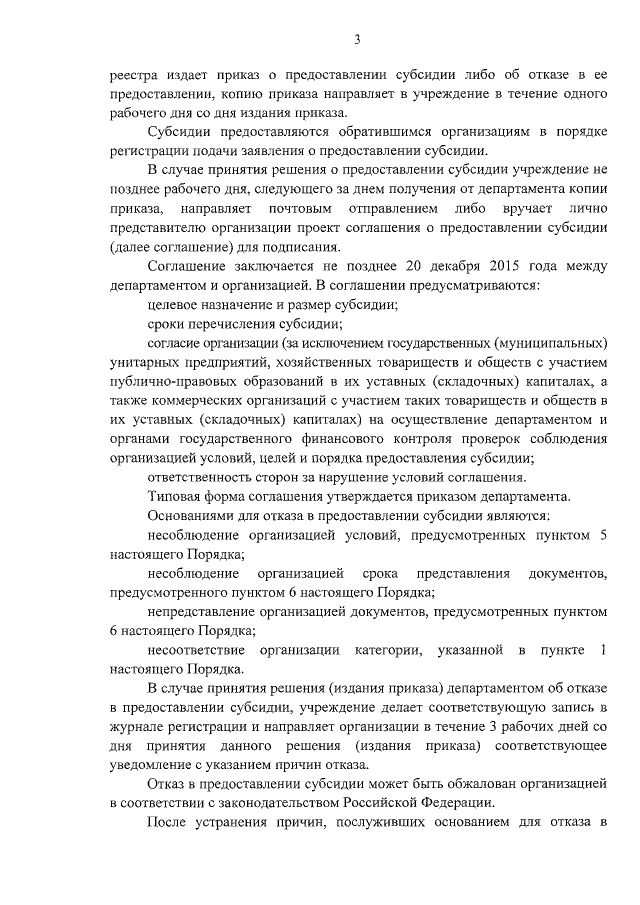 3

реестра издает приказ о предоставлении субсидии либо об отказе в ее предоставлении, копию приказа направляет в учреждение в течение одного рабочего дня со дня издания приказа.

Субсидии предоставляются обратившимся организациям в порядке регистрации подачи заявления о предоставлении субсидии.

В случае принятия решения о предоставлении субсидии учреждение не позднее рабочего дня, следующего за днем получения от департамента копии приказа, направляет почтовым отправлением либо вручает лично представителю организации проект соглашения о предоставлении субсидии (далее соглашение) для подписания.

Соглашение заключается не позднее 20 декабря 2015 года между департаментом и организацией. В соглашении предусматриваются:

целевое назначение и размер субсидии;

сроки перечисления субсидии;

согласие организации (за исключением государственных (муниципальных) унитарных предприятий, хозяйственных товариществ и обществ с участием публично-правовых образований в их уставных (складочных) капиталах, а также коммерческих организаций с участием таких товариществ и обществ в их уставных (складочных) капиталах) на осуществление департаментом и органами государственного финансового контроля проверок соблюдения организацией условий, целей и порядка предоставления субсидии;

ответственность сторон за нарушение условий соглашения.

Типовая форма соглашения утверждается приказом департамента.

Основаниями для отказа в предоставлении субсидии являются:

несоблюдение организацией условий, предусмотренных пунктом 5 настоящего Порядка;

несоблюдение организацией срока представления документов, предусмотренного пунктом 6 настоящего Порядка;

непредставление организацией документов, предусмотренных пунктом 6 настоящего Порядка;

несоответствие организации категории, указанной в пункте 1 настоящего Порядка.

В случае принятия решения (издания приказа) департаментом об отказе в предоставлении субсидии, учреждение делает соответствующую запись в журнале регистрации и направляет организации в течение 3 рабочих дней со дня принятия данного решения (издания приказа) соответствующее уведомление с указанием причин отказа.

Отказ в предоставлении субсидии может быть обжалован организацией в соответствии с законодательством Российской Федерации.

После устранения причин, послуживших основанием для отказа в